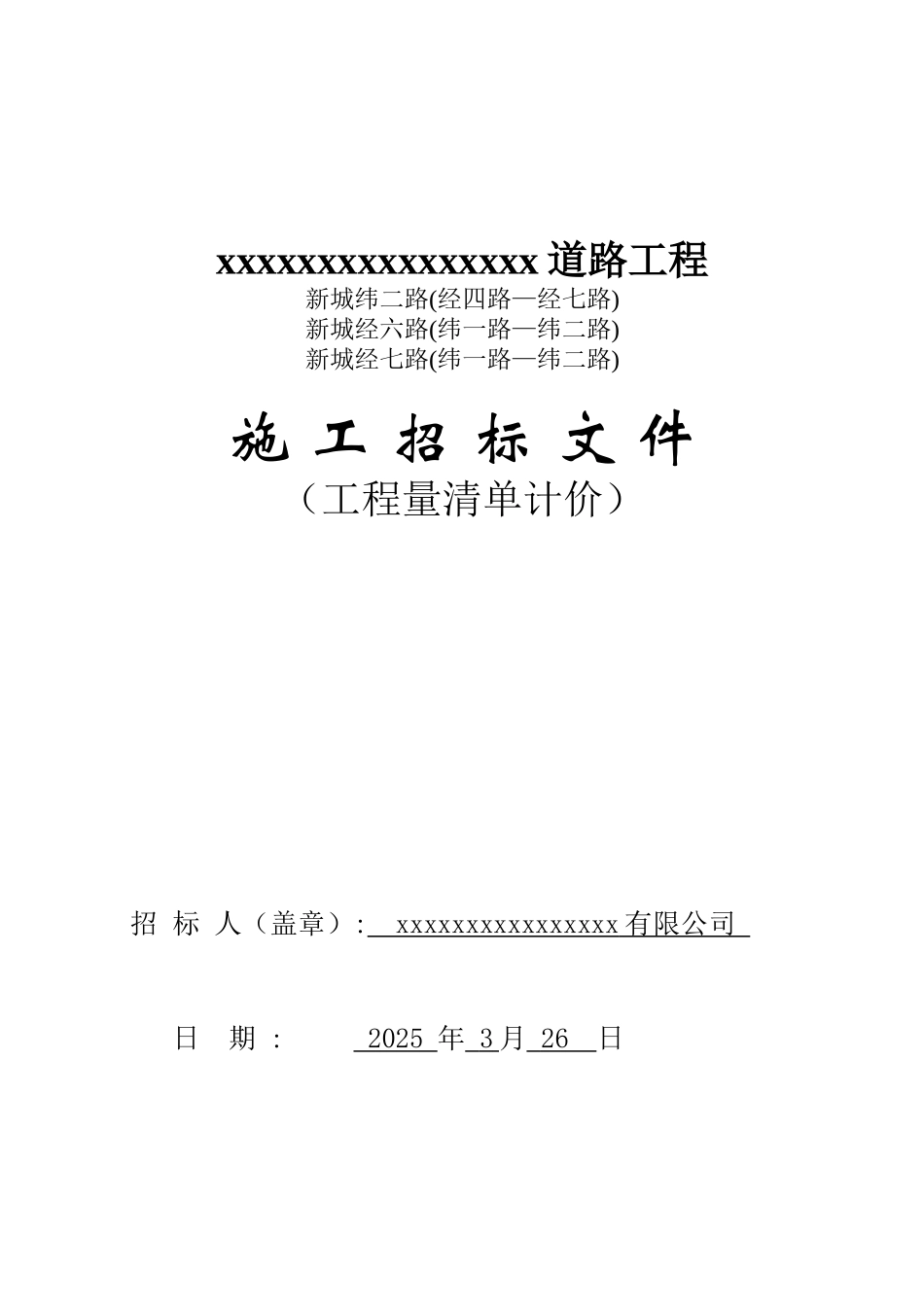 xxxxxxxxxxxxxxxxx 道路工程
新城纬二路(经四路—经七路)
新城经六路(纬一路—纬二路)
新城经七路(纬一路—纬二路)

施 工 招 标 文 件
（工程量清单计价）

招 标 人（盖章）: xxxxxxxxxxxxxxxxx 有限公司

日 期 : 2025 年 3 月 26 日